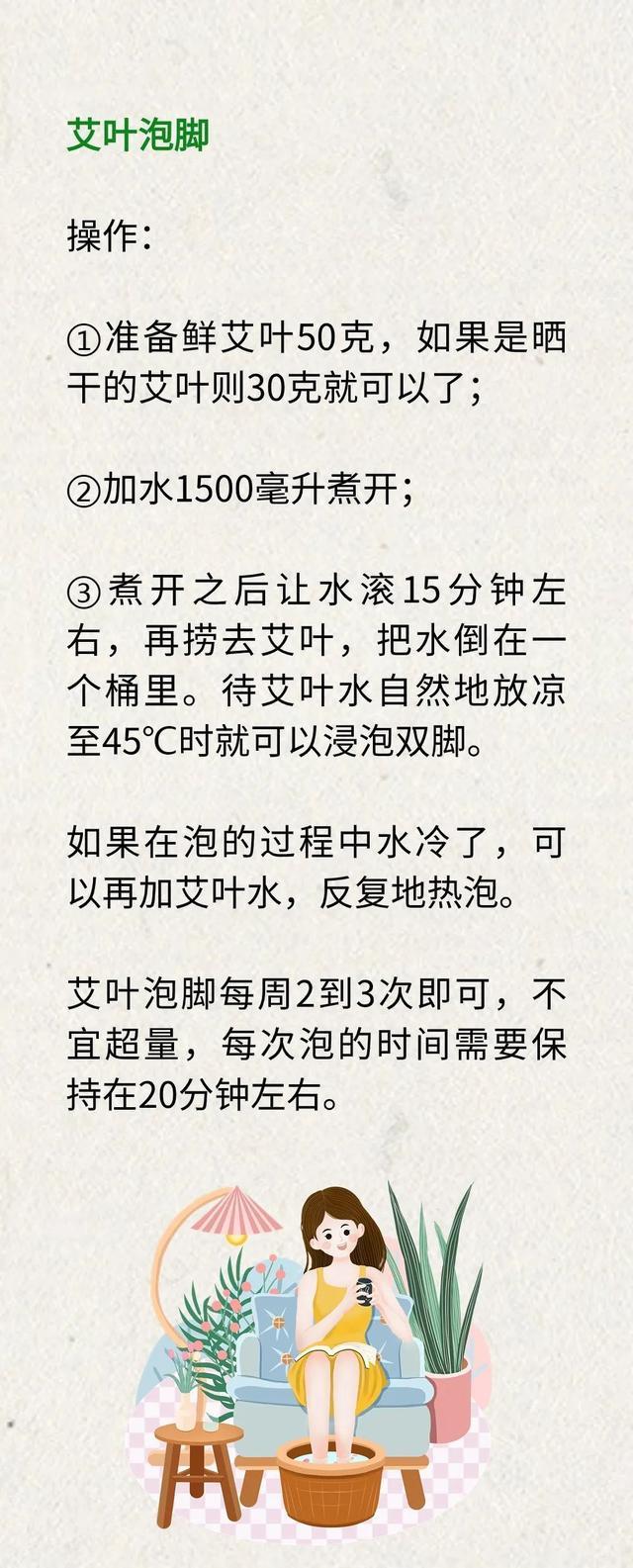 艾叶泡脚

操作：

①准备鲜艾叶50克，如果是晒干的艾叶则30克就可以了；

②加水1500毫升煮开；

③煮开之后让水滚15分钟左右，再捞去艾叶，把水倒在一个桶里。待艾叶水自然地放凉至45℃时就可以浸泡双脚。

如果在泡的过程中水冷了，可以再加艾叶水，反复地热泡。

艾叶泡脚每周2到3次即可，不宜超量，每次泡的时间需要保持在20分钟左右。